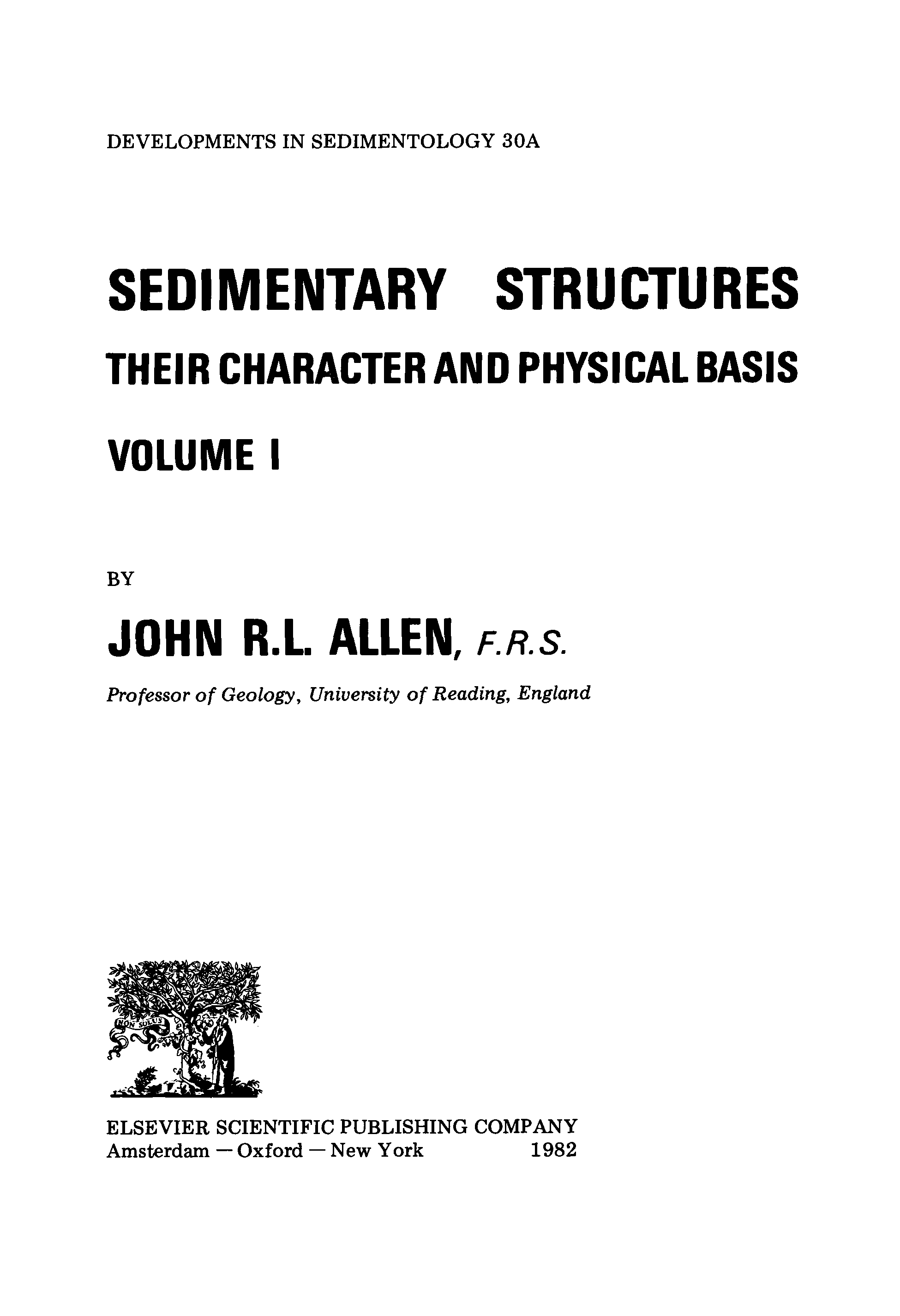 DEVELOPMENTS IN SEDIMENTOLOGY 30A

SEDIMENTARY STRUCTURES

THEIR CHARACTER AND PHYSICAL BASIS

VOLUME I

BY

JOHN R.L. ALLEN, F.R.S.

Professor of Geology, University of Reading, England

NON SOLUS

ELSEVIER SCIENTIFIC PUBLISHING COMPANY
Amsterdam — Oxford — New York 1982